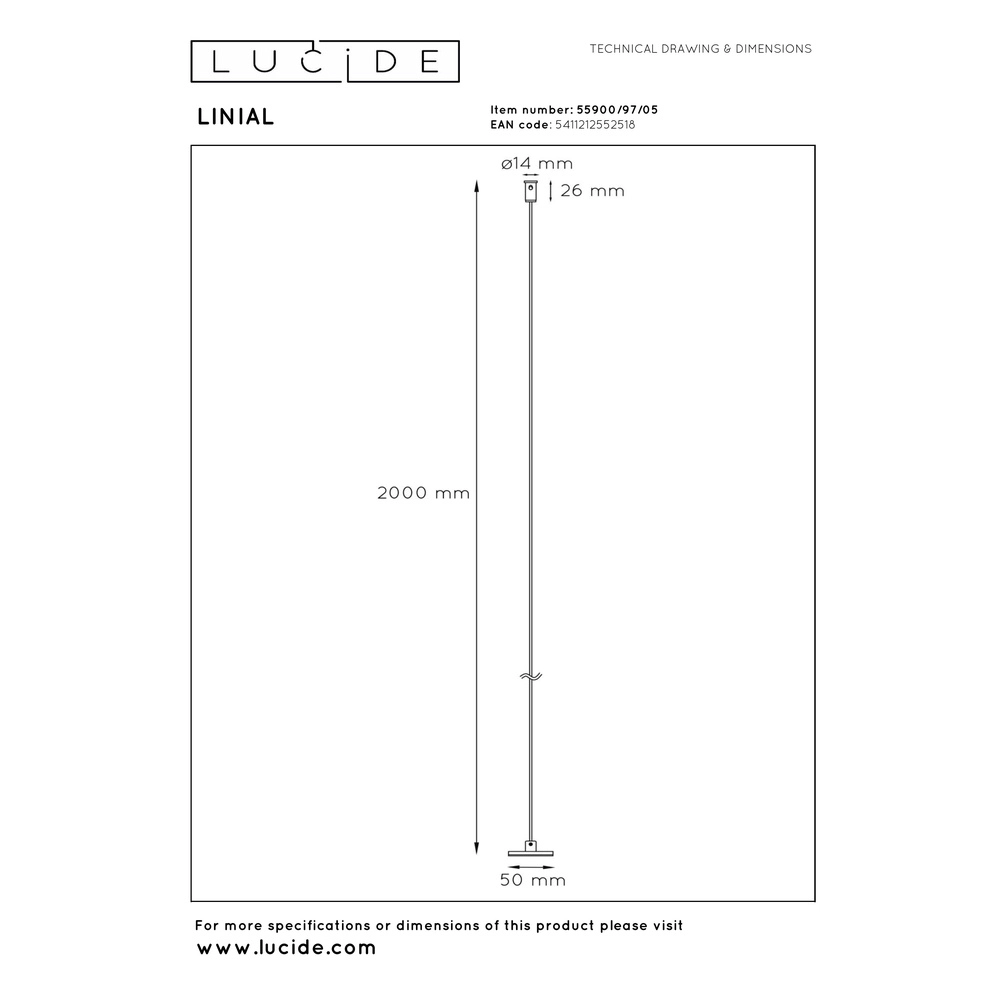 LUCIDE

TECHNICAL DRAWING & DIMENSIONS

LINIAL

Item number: 55900/97/05
EAN code: 5411212552518

ø14 mm

26 mm

2000 mm

50 mm

For more specifications or dimensions of this product please visit
www.lucide.com